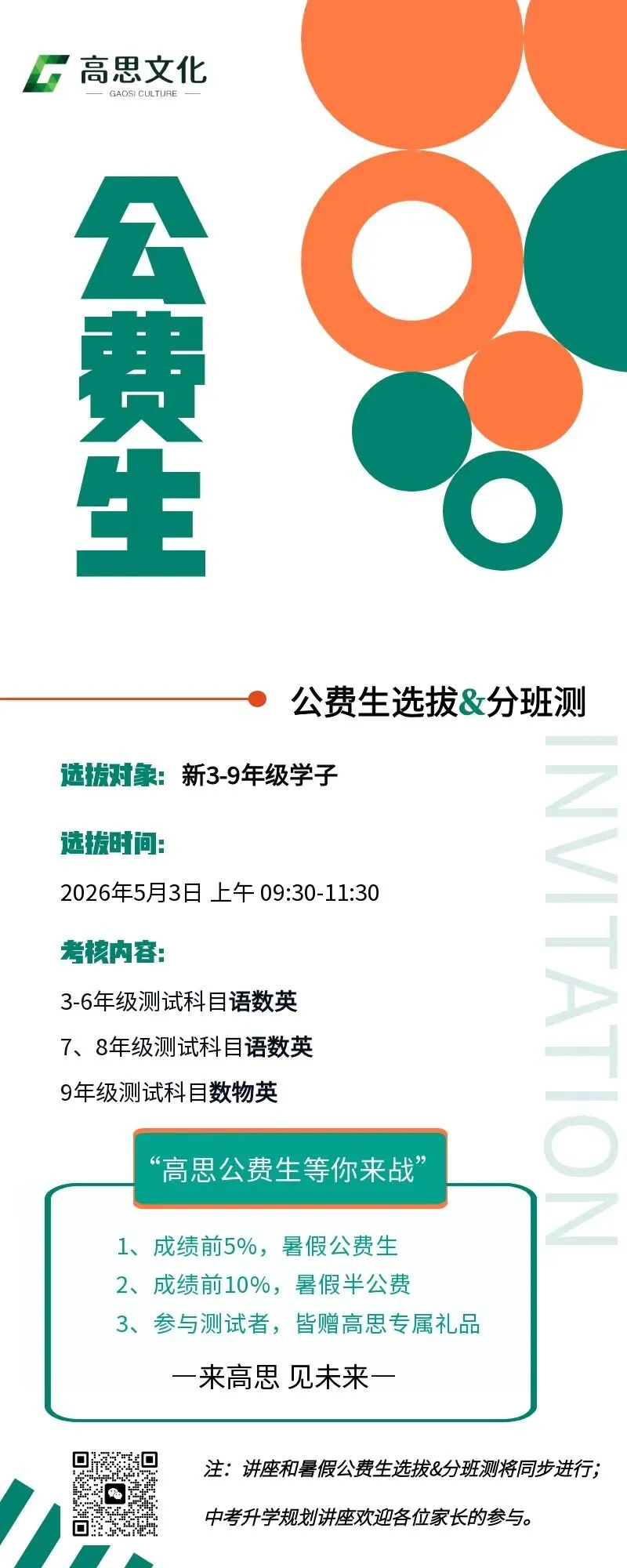 高思文化
GAOSI CULTURE

公费生

公费生选拔&分班测

INVITATION

选拔对象：新3-9年级学子

选拔时间：

2026年5月3日 上午 09:30-11:30

考核内容：

3-6年级测试科目语数英

7、8年级测试科目语数英

9年级测试科目数物英

“高思公费生等你来战”

1、成绩前5%，暑假公费生
2、成绩前10%，暑假半公费
3、参与测试者，皆赠高思专属礼品

—来高思 见未来—

注：讲座和暑假公费生选拔&分班测将同步进行；

中考升学规划讲座欢迎各位家长的参与。